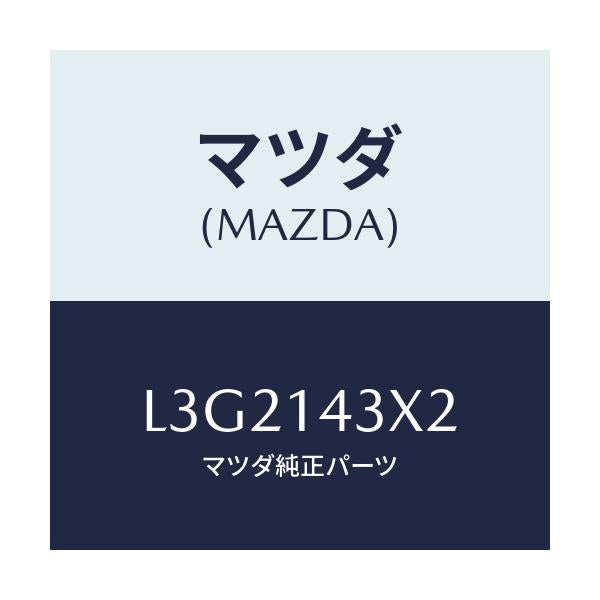 マツダ
(MAZDA)

L3G2143X2
マツダ純正パーツ